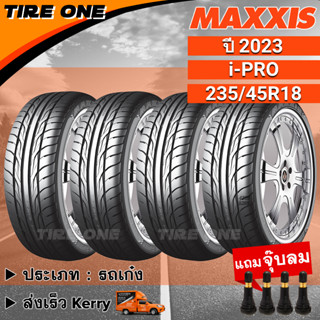 TIRE ONE

MAXXIS

ปี 2023

i-PRO

235/45R18

TIRE ONE TIRE ONE

แถมจุ๊บลม

▶ ประเภท : รถเก๋ง

▶ ส่งเร็ว Kerry